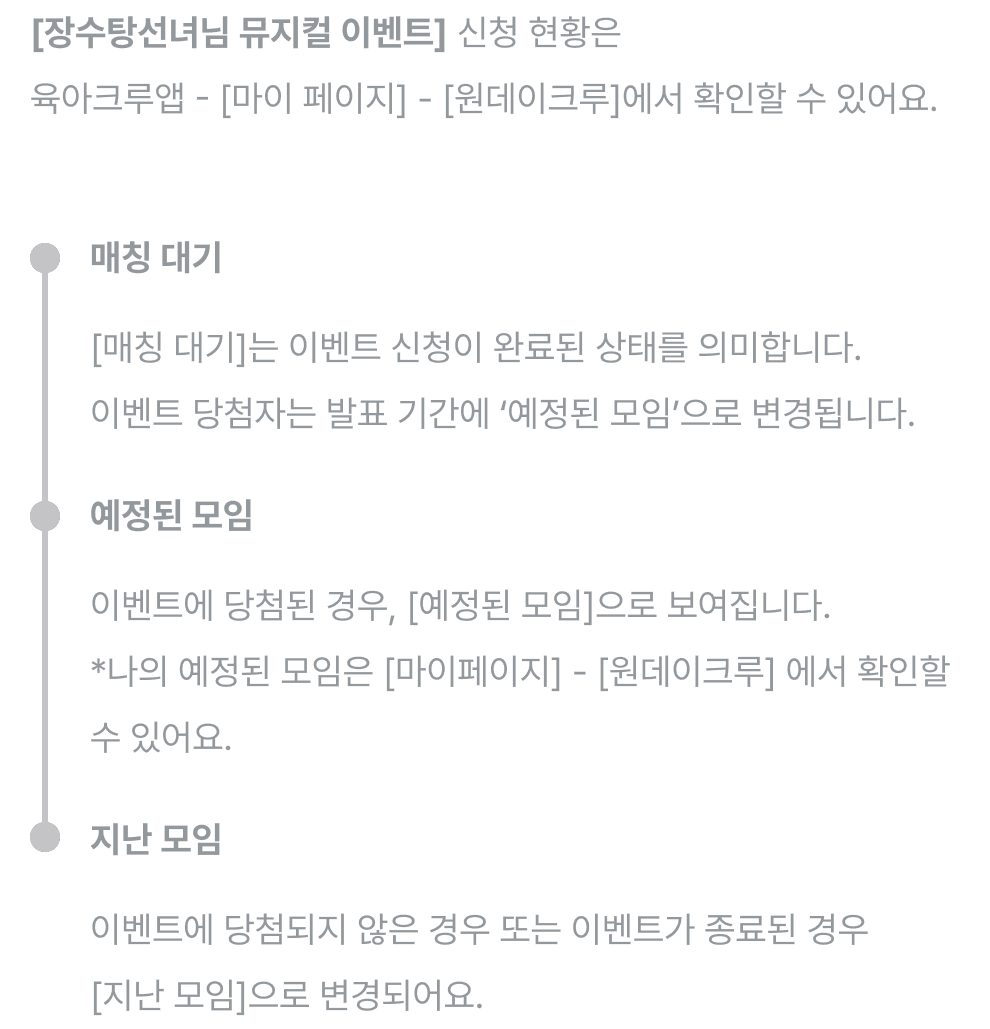 [장수탕선녀님 뮤지컬 이벤트] 신청 현황은
육아크루앱 - [마이 페이지] - [원데이크루]에서 확인할 수 있어요.

매칭 대기

[매칭 대기]는 이벤트 신청이 완료된 상태를 의미합니다.
이벤트 당첨자는 발표 기간에 ‘예정된 모임’으로 변경됩니다.

예정된 모임

이벤트에 당첨된 경우, [예정된 모임]으로 보여집니다.
*나의 예정된 모임은 [마이페이지] - [원데이크루] 에서 확인할 수 있어요.

지난 모임

이벤트에 당첨되지 않은 경우 또는 이벤트가 종료된 경우 [지난 모임]으로 변경되어요.